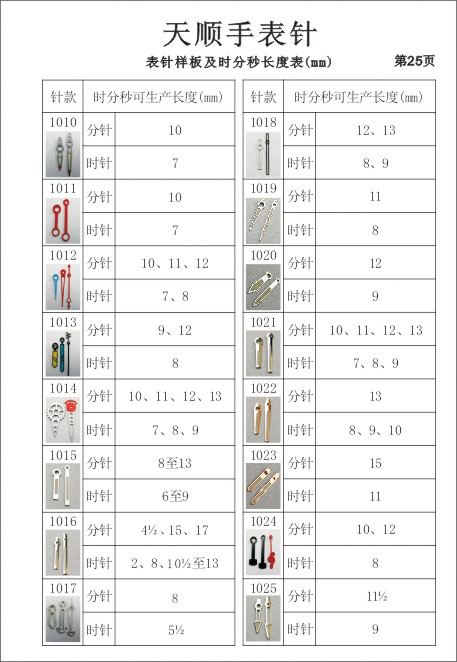 天顺手表针

表针样板及时分秒长度表(mm)

第25页

| 针款 | 时分秒可生产长度(mm) | |
|---|---|---|
| 1010 | 分针 | 10 |
| | 时针 | 7 |
| 1011 | 分针 | 10 |
| | 时针 | 7 |
| 1012 | 分针 | 10、11、12 |
| | 时针 | 7、8 |
| 1013 | 分针 | 9、12 |
| | 时针 | 8 |
| 1014 | 分针 | 10、11、12、13 |
| | 时针 | 7、8、9 |
| 1015 | 分针 | 8至13 |
| | 时针 | 6至9 |
| 1016 | 分针 | 4½、15、17 |
| | 时针 | 2、8、10½至13 |
| 1017 | 分针 | 8 |
| | 时针 | 5½ |

| 针款 | 时分秒可生产长度(mm) | |
|---|---|---|
| 1018 | 分针 | 12、13 |
| | 时针 | 8、9 |
| 1019 | 分针 | 11 |
| | 时针 | 8 |
| 1020 | 分针 | 12 |
| | 时针 | 9 |
| 1021 | 分针 | 10、11、12、13 |
| | 时针 | 7、8、9 |
| 1022 | 分针 | 13 |
| | 时针 | 8、9、10 |
| 1023 | 分针 | 15 |
| | 时针 | 11 |
| 1024 | 分针 | 10、12 |
| | 时针 | 8 |
| 1025 | 分针 | 11½ |
| | 时针 | 9 |